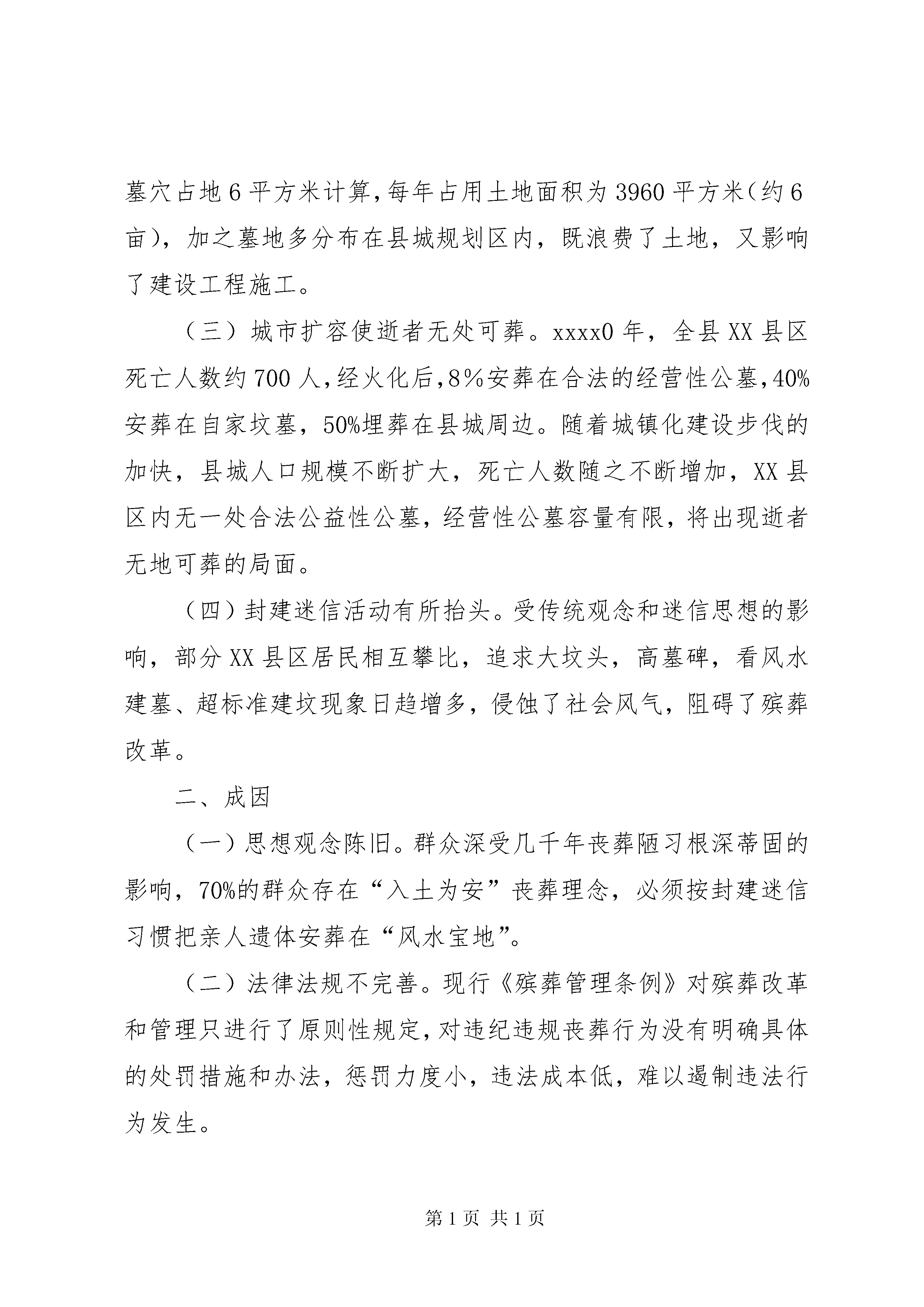 墓穴占地6平方米计算,每年占用土地面积为3960平方米(约6亩),加之墓地多分布在县城规划区内,既浪费了土地,又影响了建设工程施工。

(三)城市扩容使逝者无处可葬。xxxx0年,全县XX县区死亡人数约700人,经火化后,8%安葬在合法的经营性公墓,40%安葬在自家坟墓,50%埋葬在县城周边。随着城镇化建设步伐的加快,县城人口规模不断扩大,死亡人数随之不断增加,XX县区内无一处合法公益性公墓,经营性公墓容量有限,将出现逝者无地可葬的局面。

(四)封建迷信活动有所抬头。受传统观念和迷信思想的影响,部分XX县区居民相互攀比,追求大坟头,高墓碑,看风水建墓、超标准建坟现象日趋增多,侵蚀了社会风气,阻碍了殡葬改革。

二、成因

(一)思想观念陈旧。群众深受几千年丧葬陋习根深蒂固的影响,70%的群众存在“入土为安”丧葬理念,必须按封建迷信习惯把亲人遗体安葬在“风水宝地”。

(二)法律法规不完善。现行《殡葬管理条例》对殡葬改革和管理只进行了原则性规定,对违纪违规丧葬行为没有明确具体的处罚措施和办法,惩罚力度小,违法成本低,难以遏制违法行为发生。

第1页 共1页